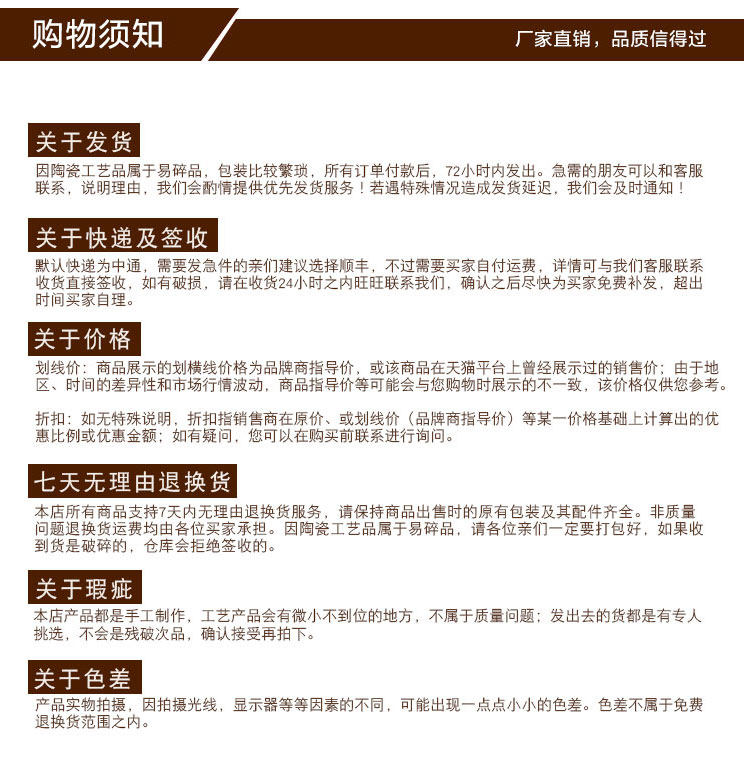 购物须知

厂家直销，品质信得过

关于发货

因陶瓷工艺品属于易碎品，包装比较繁琐，所有订单付款后，72小时内发出。急需的朋友可以和客服联系，说明理由，我们会酌情提供优先发货服务！若遇特殊情况造成发货延迟，我们会及时通知！

关于快递及签收

默认快递为中通，需要发急件的亲们建议选择顺丰，不过需要买家自付运费，详情可与我们客服联系收货直接签收，如有破损，请在收货24小时之内旺旺联系我们，确认之后尽快为买家免费补发，超出时间买家自理。

关于价格

划线价：商品展示的划横线价格为品牌商指导价，或该商品在天猫平台上曾经展示过的销售价；由于地区、时间的差异性和市场行情波动，商品指导价等可能会与您购物时展示的不一致，该价格仅供您参考。

折扣：如无特殊说明，折扣指销售商在原价、或划线价（品牌商指导价）等某一价格基础上计算出的优惠比例或优惠金额；如有疑问，您可以在购买前联系进行询问。

七天无理由退换货

本店所有商品支持7天内无理由退换货服务，请保持商品出售时的原有包装及其配件齐全。非质量问题退换货运费均由各位买家承担。因陶瓷工艺品属于易碎品，请各位亲们一定要打包好，如果收到货是破碎的，仓库会拒绝签收的。

关于瑕疵

本店产品都是手工制作，工艺产品会有微小不到位的地方，不属于质量问题；发出去的货都是有专人挑选，不会是残破次品，确认接受再拍下。

关于色差

产品实物拍摄，因拍摄光线，显示器等等因素的不同，可能出现一点点小小的色差。色差不属于免费退换货范围之内。